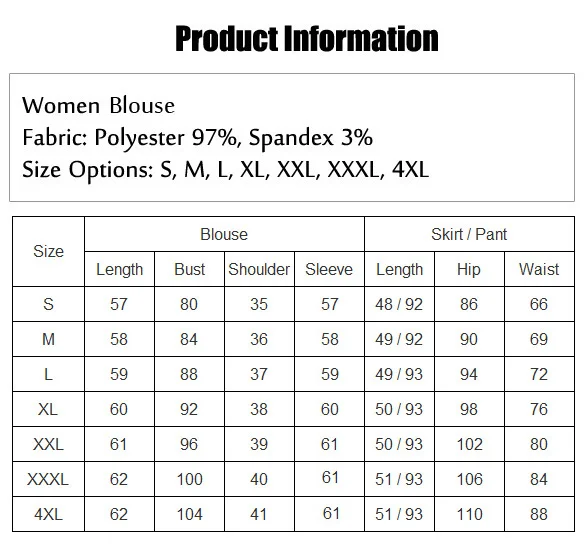 Product Information

Women Blouse
Fabric: Polyester 97%, Spandex 3%
Size Options: S, M, L, XL, XXL, XXXL, 4XL

| Size | Blouse | | | | Skirt / Pant | | |
|---|---|---|---|---|---|---|---|
| | Length | Bust | Shoulder | Sleeve | Length | Hip | Waist |
| S | 57 | 80 | 35 | 57 | 48 / 92 | 86 | 66 |
| M | 58 | 84 | 36 | 58 | 49 / 92 | 90 | 69 |
| L | 59 | 88 | 37 | 59 | 49 / 93 | 94 | 72 |
| XL | 60 | 92 | 38 | 60 | 50 / 93 | 98 | 76 |
| XXL | 61 | 96 | 39 | 61 | 50 / 93 | 102 | 80 |
| XXXL | 62 | 100 | 40 | 61 | 51 / 93 | 106 | 84 |
| 4XL | 62 | 104 | 41 | 61 | 51 / 93 | 110 | 88 |